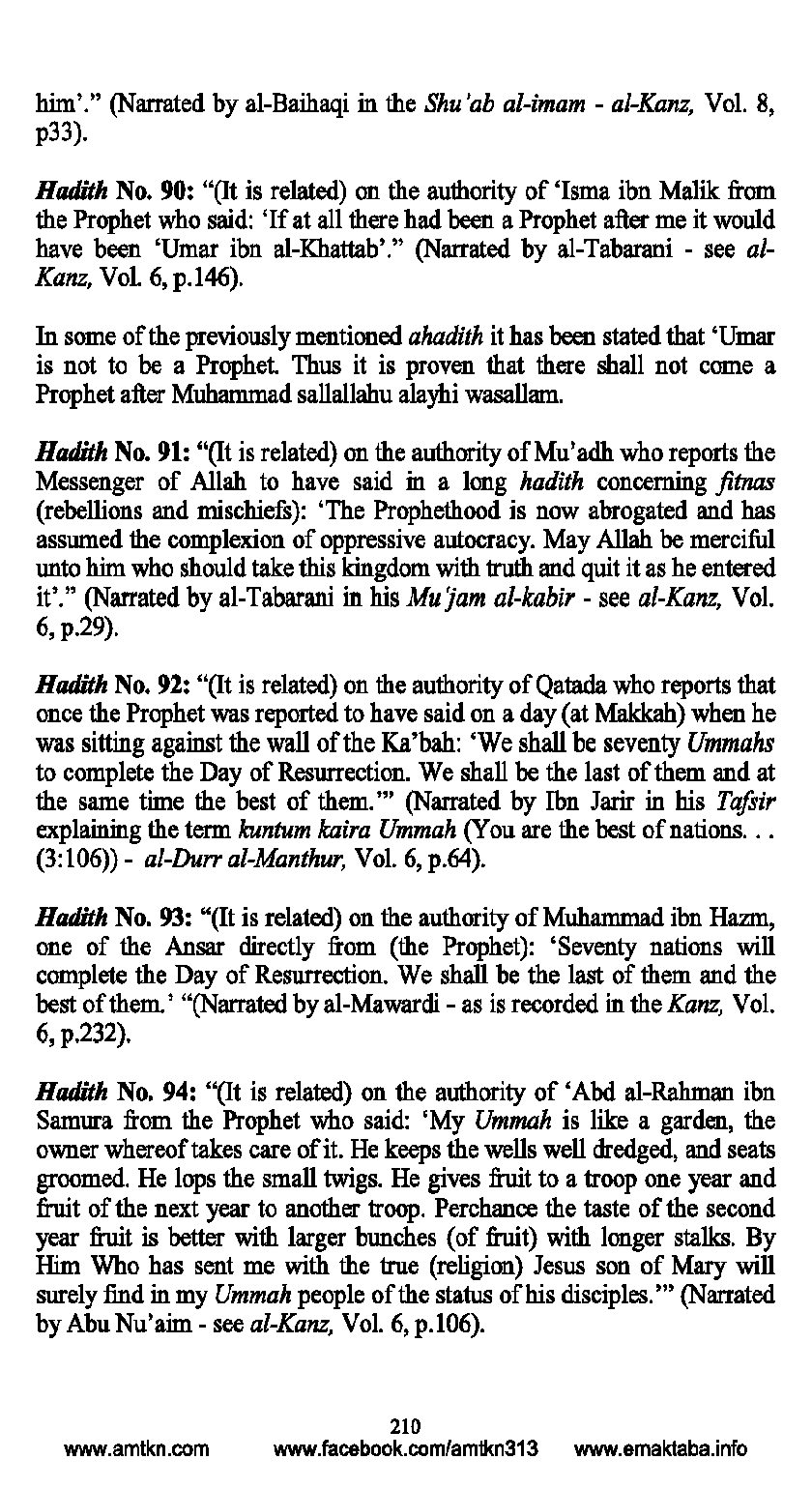 him'." (Narrated by al-Baihaqi in the Shu'ab al-imam - al-Kanz, Vol. 8, p33).

Hadith No. 90: "(It is related) on the authority of 'Isma ibn Malik from the Prophet who said: 'If at all there had been a Prophet after me it would have been 'Umar ibn al-Khattab'." (Narrated by al-Tabarani - see al-Kanz, Vol. 6, p.146).

In some of the previously mentioned ahadith it has been stated that 'Umar is not to be a Prophet. Thus it is proven that there shall not come a Prophet after Muhammad sallallahu alayhi wasallam.

Hadith No. 91: "(It is related) on the authority of Mu'adh who reports the Messenger of Allah to have said in a long hadith concerning fitnas (rebellions and mischiefs): 'The Prophethood is now abrogated and has assumed the complexion of oppressive autocracy. May Allah be merciful unto him who should take this kingdom with truth and quit it as he entered it'." (Narrated by al-Tabarani in his Mu'jam al-kabir - see al-Kanz, Vol. 6, p.29).

Hadith No. 92: "(It is related) on the authority of Qatada who reports that once the Prophet was reported to have said on a day (at Makkah) when he was sitting against the wall of the Ka'bah: 'We shall be seventy Ummahs to complete the Day of Resurrection. We shall be the last of them and at the same time the best of them.'" (Narrated by Ibn Jarir in his Tafsir explaining the term kuntum kaira Ummah (You are the best of nations. . . (3:106)) - al-Durr al-Manthur, Vol. 6, p.64).

Hadith No. 93: "(It is related) on the authority of Muhammad ibn Hazm, one of the Ansar directly from (the Prophet): 'Seventy nations will complete the Day of Resurrection. We shall be the last of them and the best of them.' "(Narrated by al-Mawardi - as is recorded in the Kanz, Vol. 6, p.232).

Hadith No. 94: "(It is related) on the authority of 'Abd al-Rahman ibn Samura from the Prophet who said: 'My Ummah is like a garden, the owner whereof takes care of it. He keeps the wells well dredged, and seats groomed. He lops the small twigs. He gives fruit to a troop one year and fruit of the next year to another troop. Perchance the taste of the second year fruit is better with larger bunches (of fruit) with longer stalks. By Him Who has sent me with the true (religion) Jesus son of Mary will surely find in my Ummah people of the status of his disciples.'" (Narrated by Abu Nu'aim - see al-Kanz, Vol. 6, p.106).

210
www.amtkn.com www.facebook.com/amtkn313 www.emaktaba.info